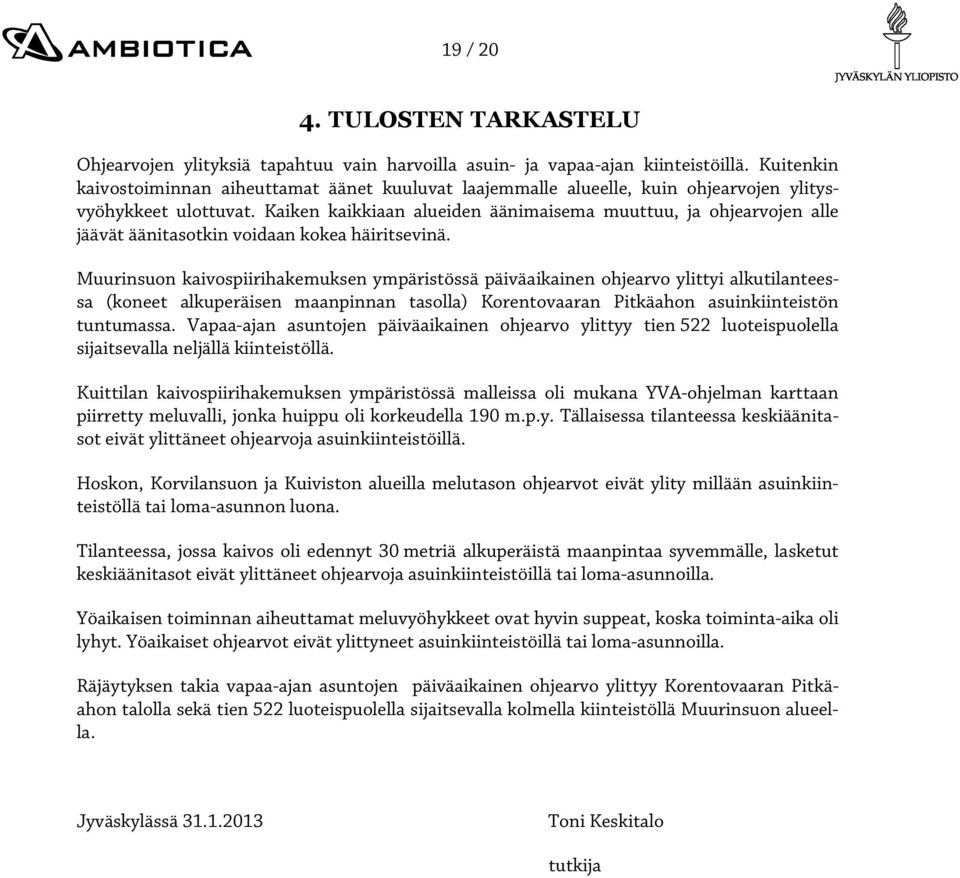 AMBIOTICA

19 / 20

JYVÄSKYLÄN YLIOPISTO

4. TULOSTEN TARKASTELU

Ohjearvojen ylityksiä tapahtuu vain harvoilla asuin- ja vapaa-ajan kiinteistöillä. Kuitenkin kaivostoiminnan aiheuttamat äänet kuuluvat laajemmalle alueelle, kuin ohjearvojen ylitysvyöhykkeet ulottuvat. Kaiken kaikkiaan alueiden äänimaisema muuttuu, ja ohjearvojen alle jäävät äänitasotkin voidaan kokea häiritsevinä.

Muurinsuon kaivospiirihakemuksen ympäristössä päiväaikainen ohjearvo ylittyi alkutilanteessa (koneet alkuperäisen maanpinnan tasolla) Korentovaaran Pitkäahon asuinkiinteistön tuntumassa. Vapaa-ajan asuntojen päiväaikainen ohjearvo ylittyy tien 522 luoteispuolella sijaitsevalla neljällä kiinteistöllä.

Kuittilan kaivospiirihakemuksen ympäristössä malleissa oli mukana YVA-ohjelman karttaan piirretty meluvalli, jonka huippu oli korkeudella 190 m.p.y. Tällaisessa tilanteessa keskiäänitasot eivät ylittäneet ohjearvoja asuinkiinteistöillä.

Hoskon, Korvilansuon ja Kuiviston alueilla melutason ohjearvot eivät ylity millään asuinkiinteistöllä tai loma-asunnon luona.

Tilanteessa, jossa kaivos oli edennyt 30 metriä alkuperäistä maanpintaa syvemmälle, lasketut keskiäänitasot eivät ylittäneet ohjearvoja asuinkiinteistöillä tai loma-asunnoilla.

Yöaikaisen toiminnan aiheuttamat meluvyöhykkeet ovat hyvin suppeat, koska toiminta-aika oli lyhyt. Yöaikaiset ohjearvot eivät ylittyneet asuinkiinteistöillä tai loma-asunnoilla.

Räjäytyksen takia vapaa-ajan asuntojen päiväaikainen ohjearvo ylittyy Korentovaaran Pitkäahon talolla sekä tien 522 luoteispuolella sijaitsevalla kolmella kiinteistöllä Muurinsuon alueella.

Jyväskylässä 31.1.2013

Toni Keskitalo

tutkija